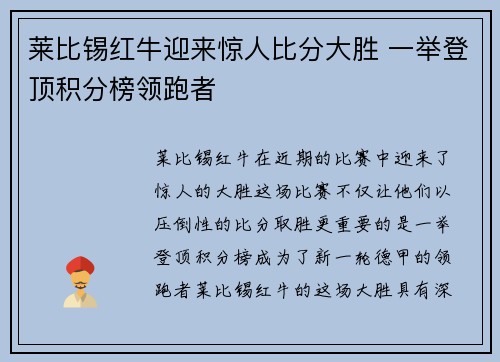 莱比锡红牛迎来惊人比分大胜 一举登顶积分榜领跑者

莱比锡红牛在近期的比赛中迎来了惊人的大胜这场比赛不仅让他们以压倒性的比分取胜更重要的是一举登顶积分榜成为了新一轮德甲的领跑者莱比锡红牛的这场大胜具有深